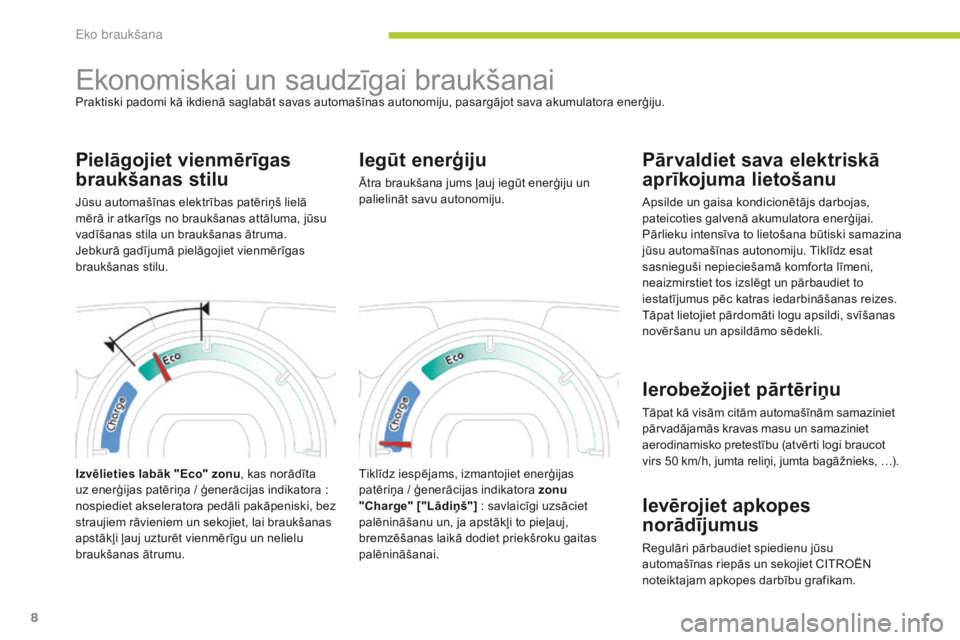 Eko braukšana

Ekonomiskai un saudzīgai braukšanai
Praktiski padomi kā ikdienā saglabāt savas automašīnas autonomiju, pasargājot sava akumulatora enerģiju.

Pielāgojiet vienmērīgas braukšanas stilu

Jūsu automašīnas elektrības patēriņš lielā mērā ir atkarīgs no braukšanas attāluma, jūsu vadīšanas stila un braukšanas ātruma. Jebkurā gadījumā pielāgojiet vienmērīgas braukšanas stilu.

Charge
Eco

Izvēlieties labāk "Eco" zonu, kas norādīta uz enerģijas patēriņa / ģenerācijas indikatora : nospiediet akseleratora pedāli pakāpeniski, bez straujiem rāvieniem un sekojiet, lai braukšanas apstākļi ļauj uzturēt vienmērīgu un nelielu braukšanas ātrumu.

Iegūt enerģiju

Ātra braukšana jums ļauj iegūt enerģiju un palielināt savu autonomiju.

Charge
Eco

Tiklīdz iespējams, izmantojiet enerģijas patēriņa / ģenerācijas indikatora zonu "Charge" ["Lādiņš"] : savlaicīgi uzsāciet palēnināšanu un, ja apstākļi to pieļauj, bremzēšanas laikā dodiet priekšroku gaitas palēnināšanai.

Pārvaldiet sava elektriskā aprīkojuma lietošanu

Apsilde un gaisa kondicionētājs darbojas, pateicoties galvenā akumulatora enerģijai. Pārlieku intensīva to lietošana būtiski samazina jūsu automašīnas autonomiju. Tiklīdz esat sasnieguši nepieciešamā komforta līmeni, neaizmirstiet tos izslēgt un pārbaudiet to iestatījumus pēc katras iedarbināšanas reizes. Tāpat lietojiet pārdomāti logu apsildi, svīšanas novēršanu un apsildāmo sēdekli.

Ierobežojiet pārtēriņu

Tāpat kā visām citām automašīnām samaziniet pārvadājamās kravas masu un samaziniet aerodinamisko pretestību (atvērti logi braucot virs 50 km/h, jumta reliņi, jumta bagāžnieks, …).

Ievērojiet apkopes norādījumus

Regulāri pārbaudiet spiedienu jūsu automašīnas riepās un sekojiet CITROËN noteiktajam apkopes darbību grafikam.

8

carmanualsonline.info